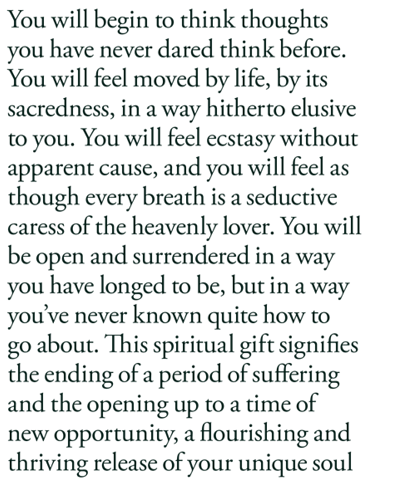 You will begin to think thoughts you have never dared think before. You will feel moved by life, by its sacredness, in a way hitherto elusive to you. You will feel ecstasy without apparent cause, and you will feel as though every breath is a seductive caress of the heavenly lover. You will be open and surrendered in a way you have longed to be, but in a way you've never known quite how to go about. This spiritual gift signifies the ending of a period of suffering and the opening up to a time of new opportunity, a flourishing and thriving release of your unique soul